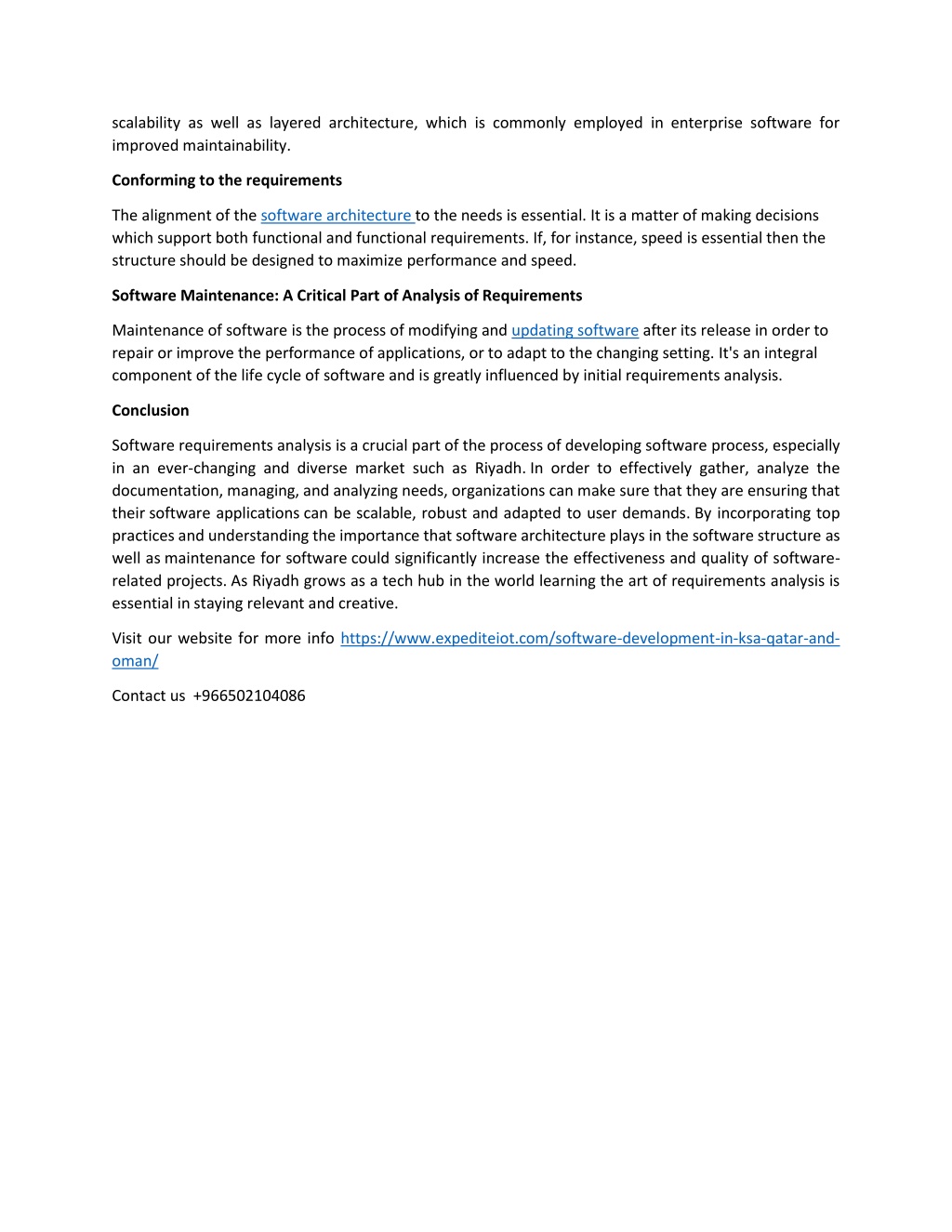 scalability as well as layered architecture, which is commonly employed in enterprise software for improved maintainability.

Conforming to the requirements

The alignment of the software architecture to the needs is essential. It is a matter of making decisions which support both functional and functional requirements. If, for instance, speed is essential then the structure should be designed to maximize performance and speed.

Software Maintenance: A Critical Part of Analysis of Requirements

Maintenance of software is the process of modifying and updating software after its release in order to repair or improve the performance of applications, or to adapt to the changing setting. It's an integral component of the life cycle of software and is greatly influenced by initial requirements analysis.

Conclusion

Software requirements analysis is a crucial part of the process of developing software process, especially in an ever-changing and diverse market such as Riyadh. In order to effectively gather, analyze the documentation, managing, and analyzing needs, organizations can make sure that they are ensuring that their software applications can be scalable, robust and adapted to user demands. By incorporating top practices and understanding the importance that software architecture plays in the software structure as well as maintenance for software could significantly increase the effectiveness and quality of software-related projects. As Riyadh grows as a tech hub in the world learning the art of requirements analysis is essential in staying relevant and creative.

Visit our website for more info https://www.expediteiot.com/software-development-in-ksa-qatar-and-oman/

Contact us +966502104086